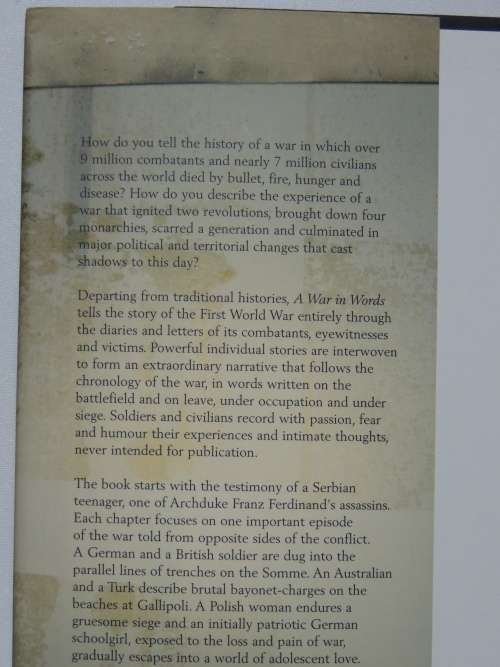 How do you tell the history of a war in which over 9 million combatants and nearly 7 million civilians across the world died by bullet, fire, hunger and disease? How do you describe the experience of a war that ignited two revolutions, brought down four monarchies, scarred a generation and culminated in major political and territorial changes that cast shadows to this day?

Departing from traditional histories, A War in Words tells the story of the First World War entirely through the diaries and letters of its combatants, eyewitnesses and victims. Powerful individual stories are interwoven to form an extraordinary narrative that follows the chronology of the war, in words written on the battlefield and on leave, under occupation and under siege. Soldiers and civilians record with passion, fear and humour their experiences and intimate thoughts, never intended for publication.

The book starts with the testimony of a Serbian teenager, one of Archduke Franz Ferdinand's assassins. Each chapter focuses on one important episode of the war told from opposite sides of the conflict. A German and a British soldier are dug into the parallel lines of trenches on the Somme. An Australian and a Turk describe brutal bayonet-charges on the beaches at Gallipoli. A Polish woman endures a gruesome siege and an initially patriotic German schoolgirl, exposed to the loss and pain of war, gradually escapes into a world of adolescent love.